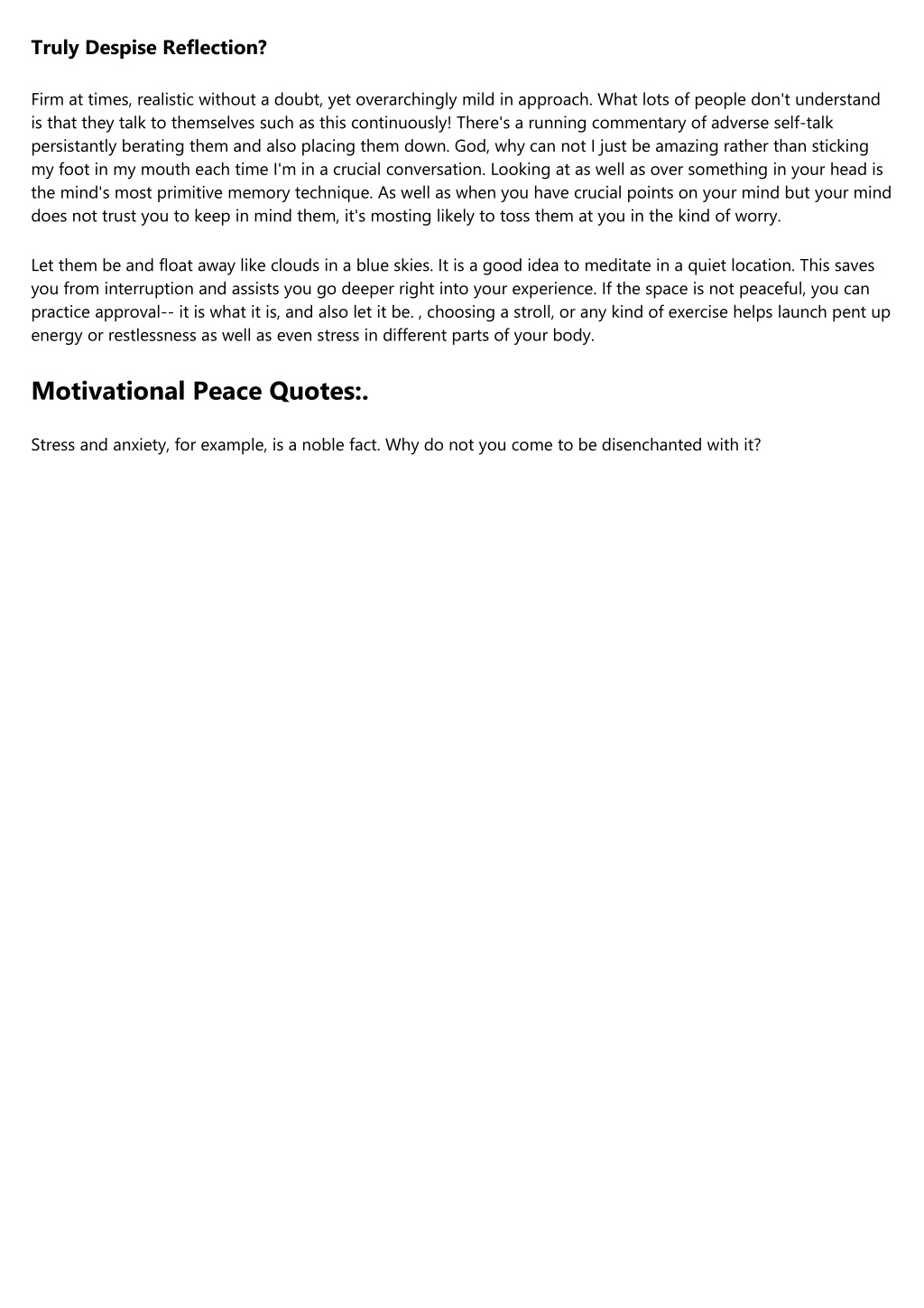 Truly Despise Reflection?

Firm at times, realistic without a doubt, yet overarchingly mild in approach. What lots of people don't understand is that they talk to themselves such as this continuously! There's a running commentary of adverse self-talk persistantly berating them and also placing them down. God, why can not I just be amazing rather than sticking my foot in my mouth each time I'm in a crucial conversation. Looking at as well as over something in your head is the mind's most primitive memory technique. As well as when you have crucial points on your mind but your mind does not trust you to keep in mind them, it's mosting likely to toss them at you in the kind of worry.

Let them be and float away like clouds in a blue skies. It is a good idea to meditate in a quiet location. This saves you from interruption and assists you go deeper right into your experience. If the space is not peaceful, you can practice approval-- it is what it is, and also let it be. , choosing a stroll, or any kind of exercise helps launch pent up energy or restlessness as well as even stress in different parts of your body.

Motivational Peace Quotes:.

Stress and anxiety, for example, is a noble fact. Why do not you come to be disenchanted with it?